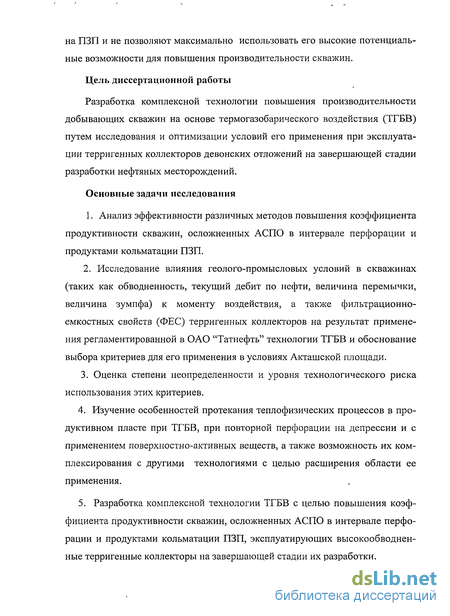 на ПЗП и не позволяют максимально использовать его высокие потенциальные возможности для повышения производительности скважин.

Цель диссертационной работы

Разработка комплексной технологии повышения производительности добывающих скважин на основе термогазобарического воздействия (ТГБВ) путем исследования и оптимизации условий его применения при эксплуатации терригенных коллекторов девонских отложений на завершающей стадии разработки нефтяных месторождений.

Основные задачи исследования

1. Анализ эффективности различных методов повышения коэффициента продуктивности скважин, осложненных АСПО в интервале перфорации и продуктами кольматации ПЗП.

2. Исследование влияния геолого-промысловых условий в скважинах (таких как обводненность, текущий дебит по нефти, величина перемычки, величина зумпфа) к моменту воздействия, а также фильтрационно-емкостных свойств (ФЕС) терригенных коллекторов на результат применения регламентированной в ОАО "Татнефть" технологии ТГБВ и обоснование выбора критериев для его применения в условиях Акташской площади.

3. Оценка степени неопределенности и уровня технологического риска использования этих критериев.

4. Изучение особенностей протекания теплофизических процессов в продуктивном пласте при ТГБВ, при повторной перфорации на депрессии и с применением поверхностно-активных веществ, а также возможность их комплексирования с другими технологиями с целью расширения области ее применения.

5. Разработка комплексной технологии ТГБВ с целью повышения коэффициента продуктивности скважин, осложненных АСПО в интервале перфорации и продуктами кольматации ПЗП, эксплуатирующих высокообводненные терригенные коллекторы на завершающей стадии их разработки.

dsLib.net
библиотека диссертаций